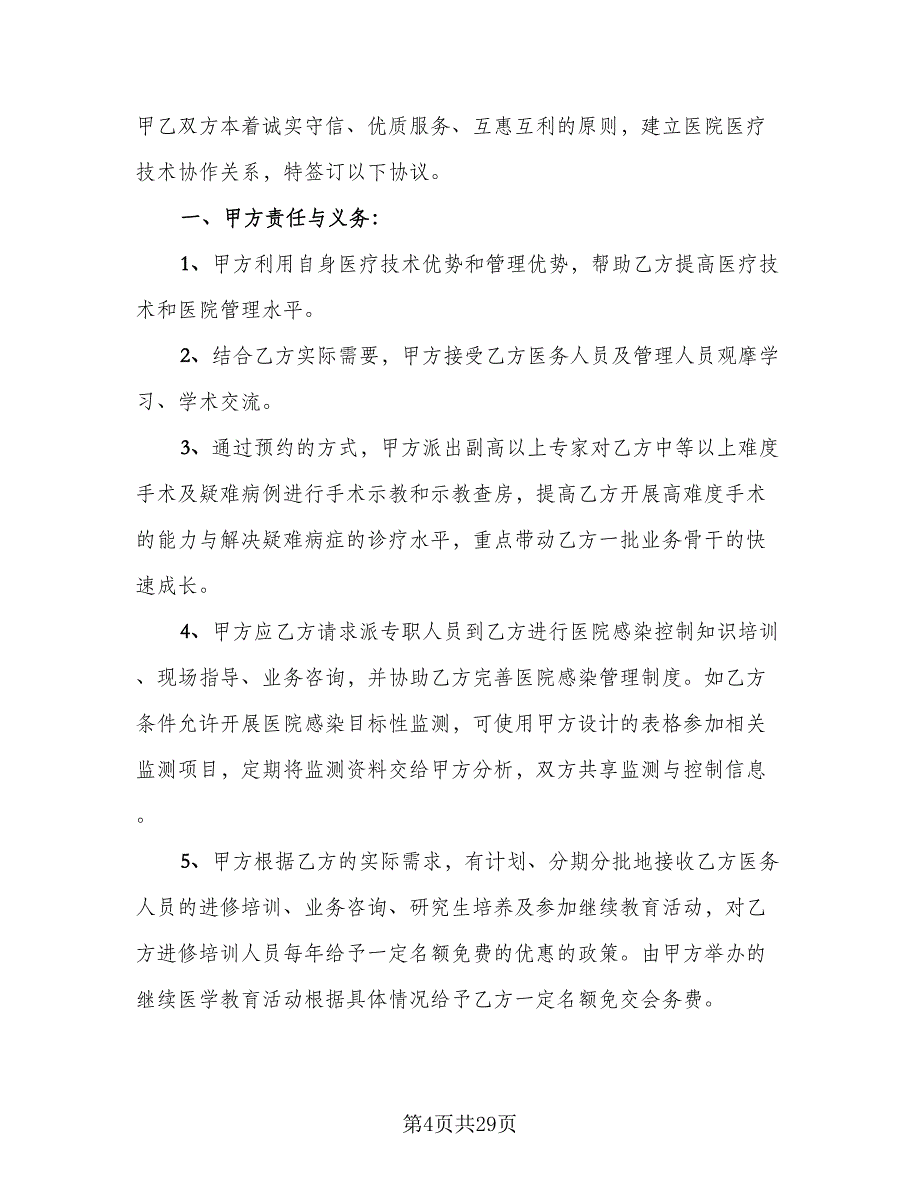 甲乙双方本着诚实守信、优质服务、互惠互利的原则，建立医院医疗技术协作关系，特签订以下协议。

一、甲方责任与义务:

1、甲方利用自身医疗技术优势和管理优势，帮助乙方提高医疗技术和医院管理水平。

2、结合乙方实际需要，甲方接受乙方医务人员及管理人员观摩学习、学术交流。

3、通过预约的方式，甲方派出副高以上专家对乙方中等以上难度手术及疑难病例进行手术示教和示教查房，提高乙方开展高难度手术的能力与解决疑难病症的诊疗水平，重点带动乙方一批业务骨干的快速成长。

4、甲方应乙方请求派专职人员到乙方进行医院感染控制知识培训、现场指导、业务咨询，并协助乙方完善医院感染管理制度。如乙方条件允许开展医院感染目标性监测，可使用甲方设计的表格参加相关监测项目，定期将监测资料交给甲方分析，双方共享监测与控制信息。

5、甲方根据乙方的实际需求，有计划、分期分批地接收乙方医务人员的进修培训、业务咨询、研究生培养及参加继续教育活动，对乙方进修培训人员每年给予一定名额免费的优惠的政策。由甲方举办的继续医学教育活动根据具体情况给予乙方一定名额免交会务费。

第4页共29页